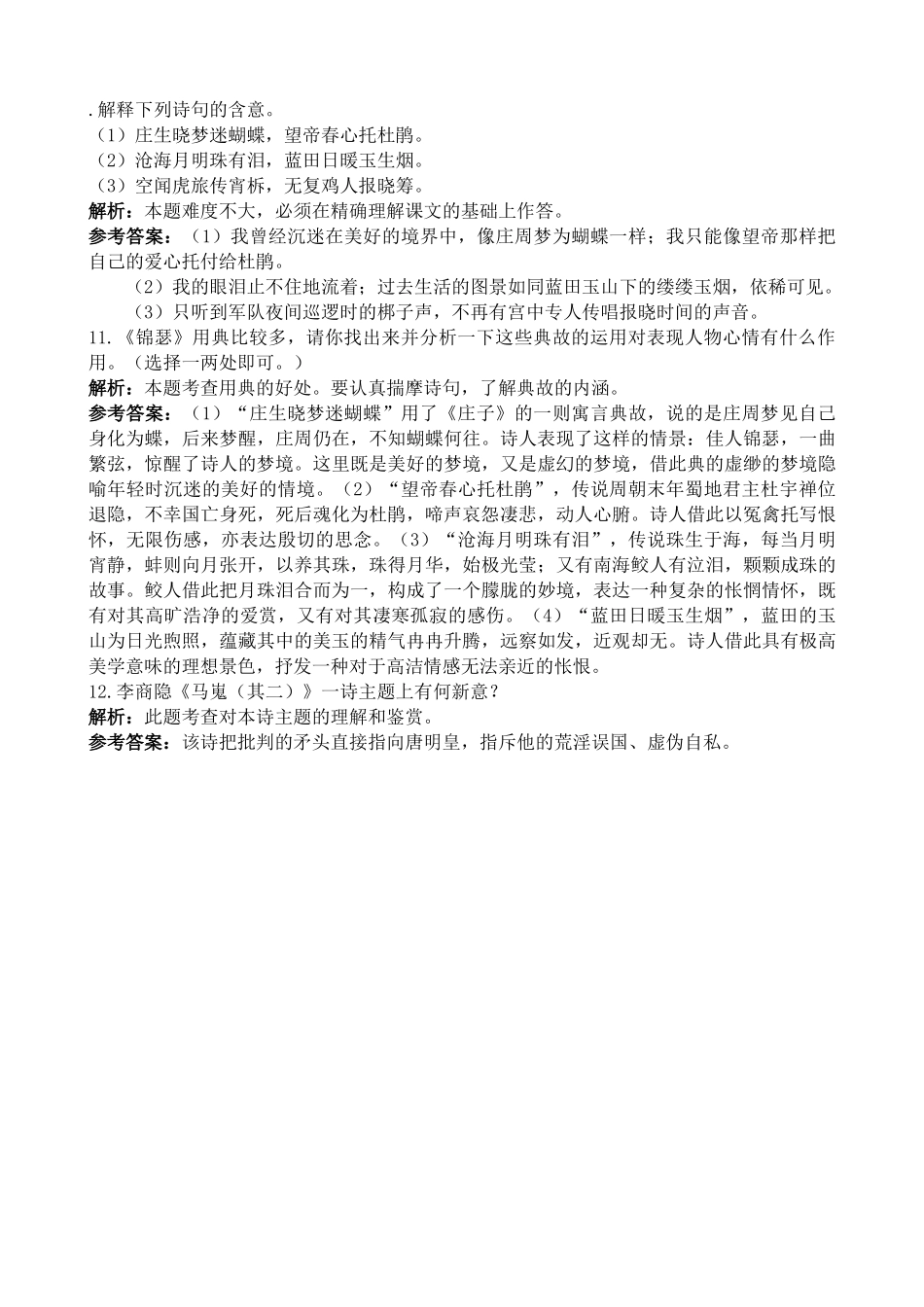 .解释下列诗句的含意。
（1）庄生晓梦迷蝴蝶，望帝春心托杜鹃。
（2）沧海月明珠有泪，蓝田日暖玉生烟。
（3）空闻虎旅传宵柝，无复鸡人报晓筹。
解析：本题难度不大，必须在精确理解课文的基础上作答。
参考答案：（1）我曾经沉迷在美好的境界中，像庄周梦为蝴蝶一样；我只能像望帝那样把自己的爱心托付给杜鹃。
（2）我的眼泪止不住地流着；过去生活的图景如同蓝田玉山下的缕缕玉烟，依稀可见。
（3）只听到军队夜间巡逻时的梆子声，不再有宫中专人传唱报晓时间的声音。
11.《锦瑟》用典比较多，请你找出来并分析一下这些典故的运用对表现人物心情有什么作用。（选择一两处即可。）
解析：本题考查用典的好处。要认真揣摩诗句，了解典故的内涵。
参考答案：（1）“庄生晓梦迷蝴蝶”用了《庄子》的一则寓言典故，说的是庄周梦见自己身化为蝶，后来梦醒，庄周仍在，不知蝴蝶何往。诗人表现了这样的情景：佳人锦瑟，一曲繁弦，惊醒了诗人的梦境。这里既是美好的梦境，又是虚幻的梦境，借此典的虚缈的梦境隐喻年轻时沉迷的美好的情境。（2）“望帝春心托杜鹃”，传说周朝末年蜀地君主杜宇禅位退隐，不幸国亡身死，死后魂化为杜鹃，啼声哀怨凄悲，动人心腑。诗人借此以冤禽托写恨怀，无限伤感，亦表达殷切的思念。（3）“沧海月明珠有泪”，传说珠生于海，每当月明宵静，蚌则向月张开，以养其珠，珠得月华，始极光莹；又有南海鲛人有泣泪，颗颗成珠的故事。鲛人借此把月珠泪合而为一，构成了一个朦胧的妙境，表达一种复杂的怅惘情怀，既有对其高旷浩净的爱赏，又有对其凄寒孤寂的感伤。（4）“蓝田日暖玉生烟”，蓝田的玉山为日光煦照，蕴藏其中的美玉的精气冉冉升腾，远察如发，近观却无。诗人借此具有极高美学意味的理想景色，抒发一种对于高洁情感无法亲近的怅恨。
12.李商隐《马嵬（其二）》一诗主题上有何新意？
解析：此题考查对本诗主题的理解和鉴赏。
参考答案：该诗把批判的矛头直接指向唐明皇，指斥他的荒淫误国、虚伪自私。